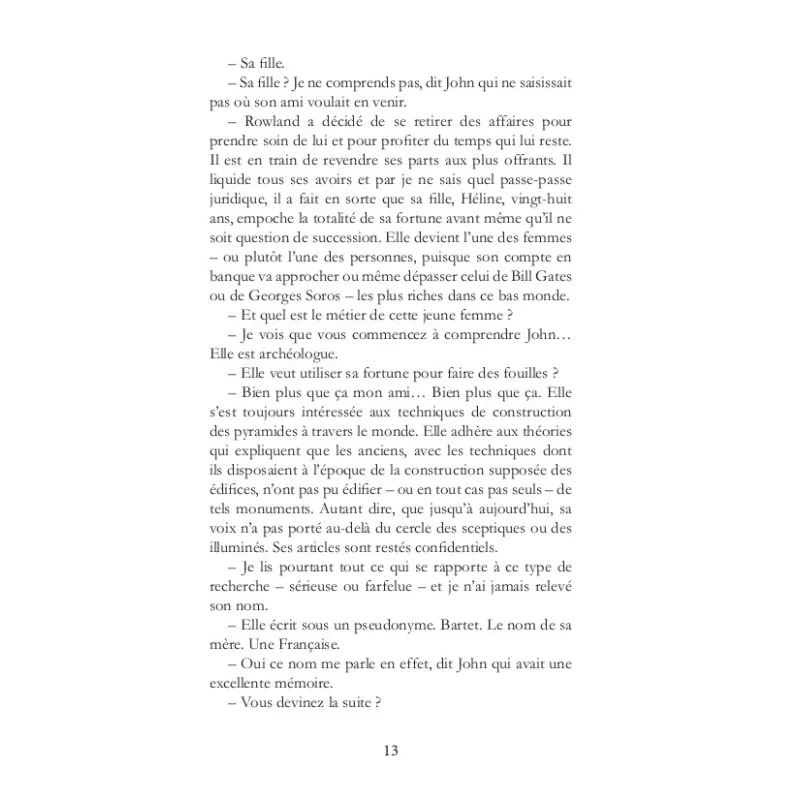 – Sa fille.
– Sa fille ? Je ne comprends pas, dit John qui ne saisissait pas où son ami voulait en venir.
– Rowland a décidé de se retirer des affaires pour prendre soin de lui et pour profiter du temps qui lui reste. Il est en train de revendre ses parts aux plus offrants. Il liquide tous ses avoirs et par je ne sais quel passe-passe juridique, il a fait en sorte que sa fille, Héline, vingt-huit ans, empoche la totalité de sa fortune avant même qu'il ne soit question de succession. Elle devient l'une des femmes – ou plutôt l'une des personnes, puisque son compte en banque va approcher ou même dépasser celui de Bill Gates ou de Georges Soros – les plus riches dans ce bas monde.
– Et quel est le métier de cette jeune femme ?
– Je vois que vous commencez à comprendre John… Elle est archéologue.
– Elle veut utiliser sa fortune pour faire des fouilles ?
– Bien plus que ça mon ami… Bien plus que ça. Elle s'est toujours intéressée aux techniques de construction des pyramides à travers le monde. Elle adhère aux théories qui expliquent que les anciens, avec les techniques dont ils disposaient à l'époque de la construction supposée des édifices, n'ont pas pu édifier – ou en tout cas pas seuls – de tels monuments. Autant dire, que jusqu'à aujourd'hui, sa voix n'a pas porté au-delà du cercle des sceptiques ou des illuminés. Ses articles sont restés confidentiels.
– Je lis pourtant tout ce qui se rapporte à ce type de recherche – sérieuse ou farfelue – et je n'ai jamais relevé son nom.
– Elle écrit sous un pseudonyme. Bartet. Le nom de sa mère. Une Française.
– Oui ce nom me parle en effet, dit John qui avait une excellente mémoire.
– Vous devinez la suite ?

13